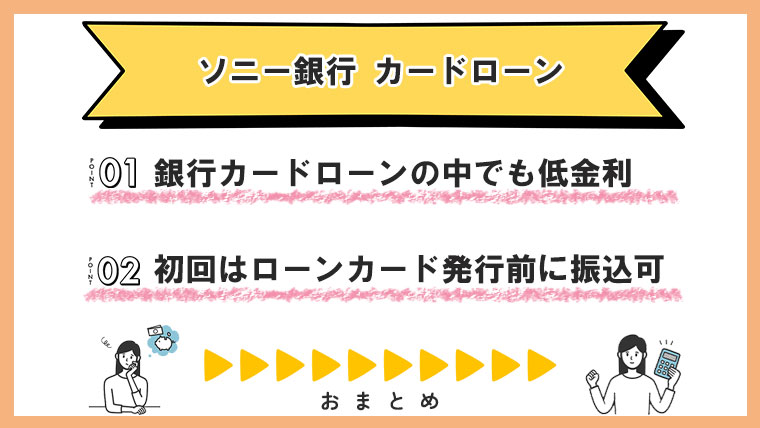 ソニー銀行 カードローン

POINT 01 銀行カードローンの中でも低金利

POINT 02 初回はローンカード発行前に振込可

おまとめ